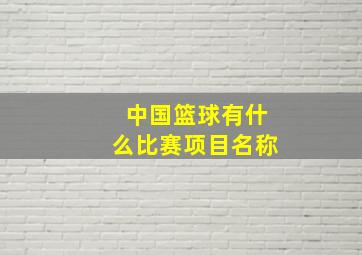 中国篮球有什么比赛项目名称